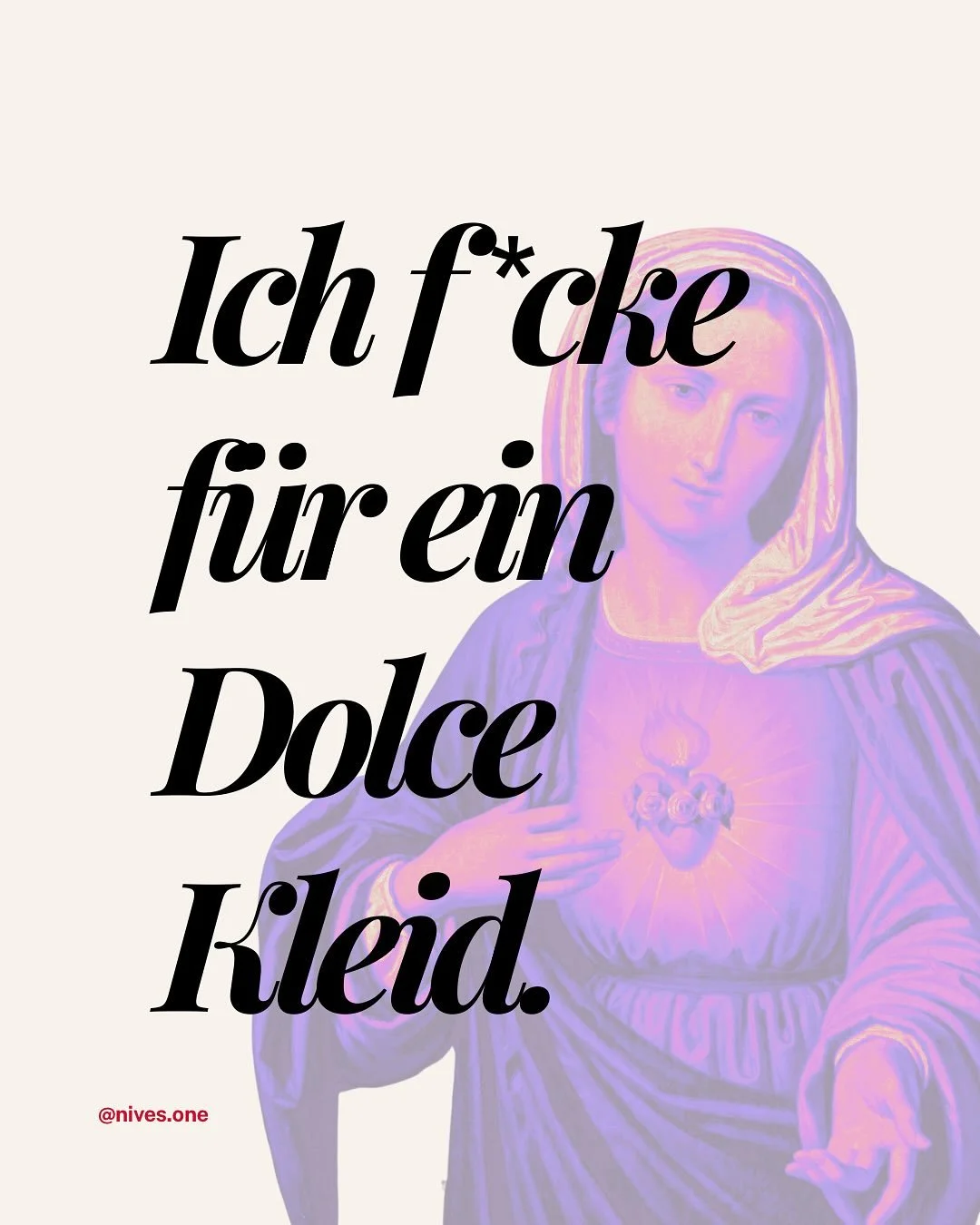 Ich f*cke für ein Dolce Kleid.

@nives.one